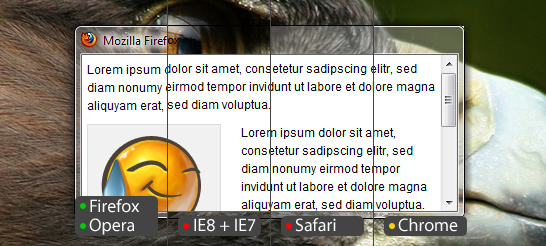 Mozilla Firefox

Lorem ipsum dolor sit amet, consetetur sadipscing elitr, sed diam nonumy eirmod tempor invidunt ut labore et dolore magna aliquyam erat, sed diam voluptua.

Lorem ipsum dolor sit amet, consetetur sadipscing elitr, sed diam nonumy eirmod tempor invidunt ut labore et dolore magna aliquyam erat, sed diam voluptua.

Firefox
Opera
IE8 + IE7
Safari
Chrome